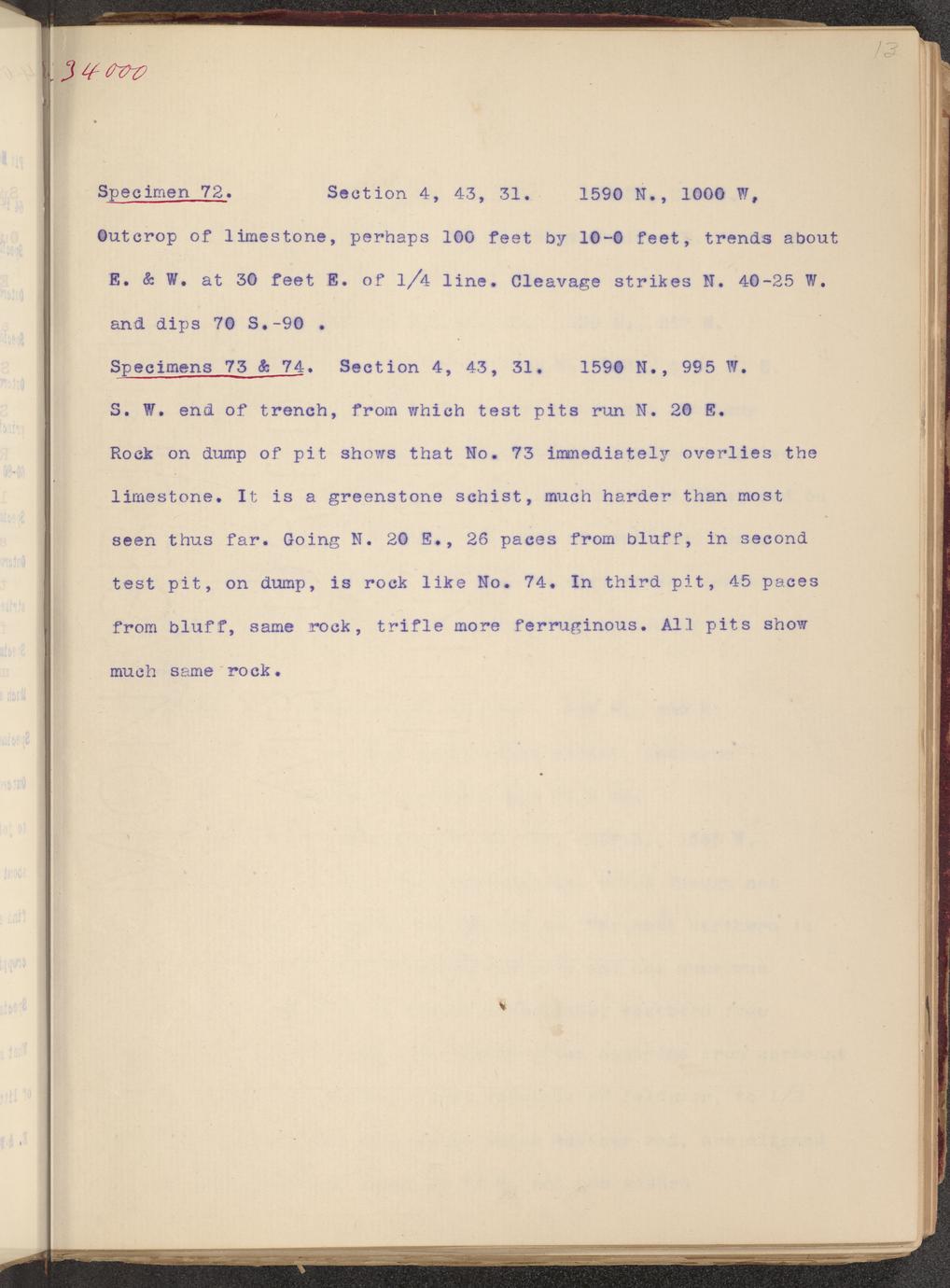 34000

13

Specimen 72. Section 4, 43, 31. 1590 N., 1000 W,

Outcrop of limestone, perhaps 100 feet by 10-0 feet, trends about E. & W. at 30 feet E. of 1/4 line. Cleavage strikes N. 40-25 W. and dips 70 S.-90 .

Specimens 73 & 74. Section 4, 43, 31. 1590 N., 995 W. S. W. end of trench, from which test pits run N. 20 E. Rock on dump of pit shows that No. 73 immediately overlies the limestone. It is a greenstone schist, much harder than most seen thus far. Going N. 20 E., 26 paces from bluff, in second test pit, on dump, is rock like No. 74. In third pit, 45 paces from bluff, same rock, trifle more ferruginous. All pits show much same rock.